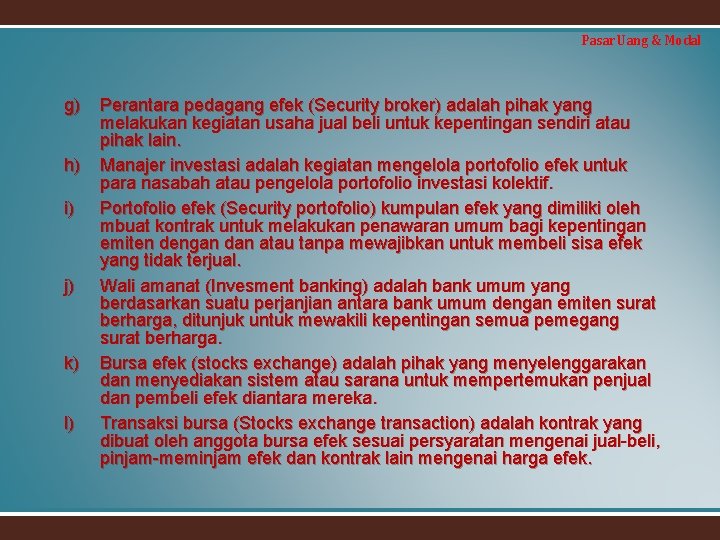 Pasar Uang & Modal

g) Perantara pedagang efek (Security broker) adalah pihak yang melakukan kegiatan usaha jual beli untuk kepentingan sendiri atau pihak lain.

h) Manajer investasi adalah kegiatan mengelola portofolio efek untuk para nasabah atau pengelola portofolio investasi kolektif.

i) Portofolio efek (Security portofolio) kumpulan efek yang dimiliki oleh mbuat kontrak untuk melakukan penawaran umum bagi kepentingan emiten dengan dan atau tanpa mewajibkan untuk membeli sisa efek yang tidak terjual.

j) Wali amanat (Invesment banking) adalah bank umum yang berdasarkan suatu perjanjian antara bank umum dengan emiten surat berharga, ditunjuk untuk mewakili kepentingan semua pemegang surat berharga.

k) Bursa efek (stocks exchange) adalah pihak yang menyelenggarakan dan menyediakan sistem atau sarana untuk mempertemukan penjual dan pembeli efek diantara mereka.

l) Transaksi bursa (Stocks exchange transaction) adalah kontrak yang dibuat oleh anggota bursa efek sesuai persyaratan mengenai jual-beli, pinjam-meminjam efek dan kontrak lain mengenai harga efek.